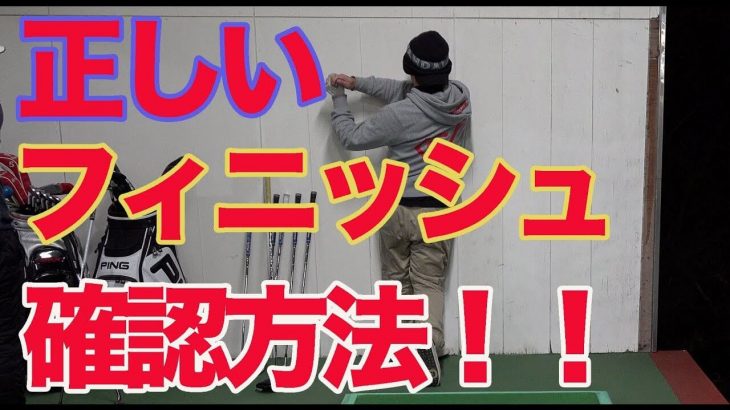 正しい
フィニッシュ
確認方法！！

PING